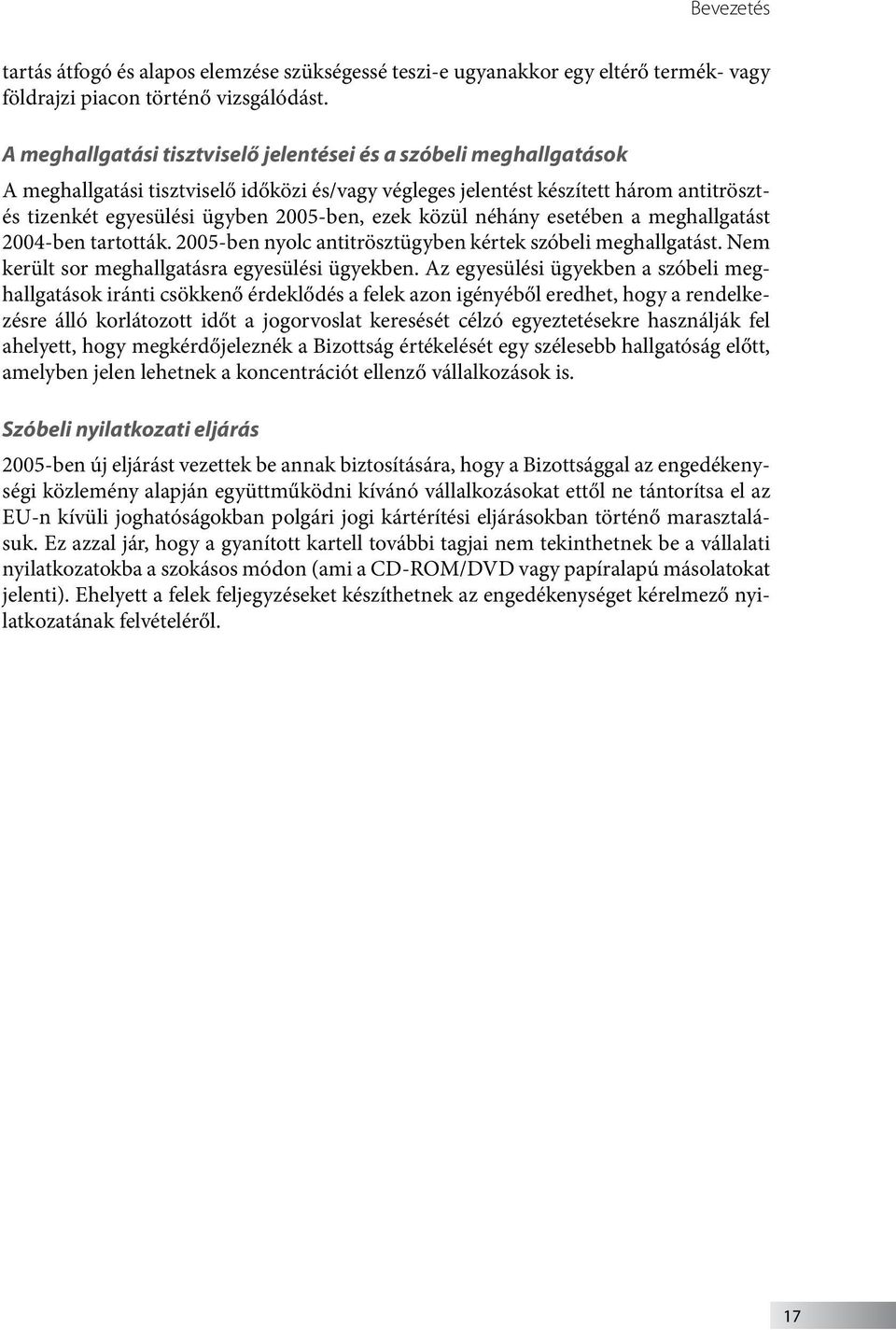 Bevezetés

tartás átfogó és alapos elemzése szükségessé teszi-e ugyanakkor egy eltérő termék- vagy földrajzi piacon történő vizsgálódást.

A meghallgatási tisztviselő jelentései és a szóbeli meghallgatások

A meghallgatási tisztviselő időközi és/vagy végleges jelentést készített három antitröszt- és tizenkét egyesülési ügyben 2005-ben, ezek közül néhány esetében a meghallgatást 2004-ben tartották. 2005-ben nyolc antitrösztügyben kértek szóbeli meghallgatást. Nem került sor meghallgatásra egyesülési ügyekben. Az egyesülési ügyekben a szóbeli meghallgatások iránti csökkenő érdeklődés a felek azon igényéből eredhet, hogy a rendelkezésre álló korlátozott időt a jogorvoslat keresését célzó egyeztetésekre használják fel ahelyett, hogy megkérdőjeleznék a Bizottság értékelését egy szélesebb hallgatóság előtt, amelyben jelen lehetnek a koncentrációt ellenző vállalkozások is.

Szóbeli nyilatkozati eljárás

2005-ben új eljárást vezettek be annak biztosítására, hogy a Bizottsággal az engedékenységi közlemény alapján együttműködni kívánó vállalkozásokat ettől ne tántorítsa el az EU-n kívüli joghatóságokban polgári jogi kártérítési eljárásokban történő marasztalásuk. Ez azzal jár, hogy a gyanított kartell további tagjai nem tekinthetnek be a vállalati nyilatkozatokba a szokásos módon (ami a CD-ROM/DVD vagy papíralapú másolatokat jelenti). Ehelyett a felek feljegyzéseket készíthetnek az engedékenységet kérelmező nyilatkozatának felvételéről.

17